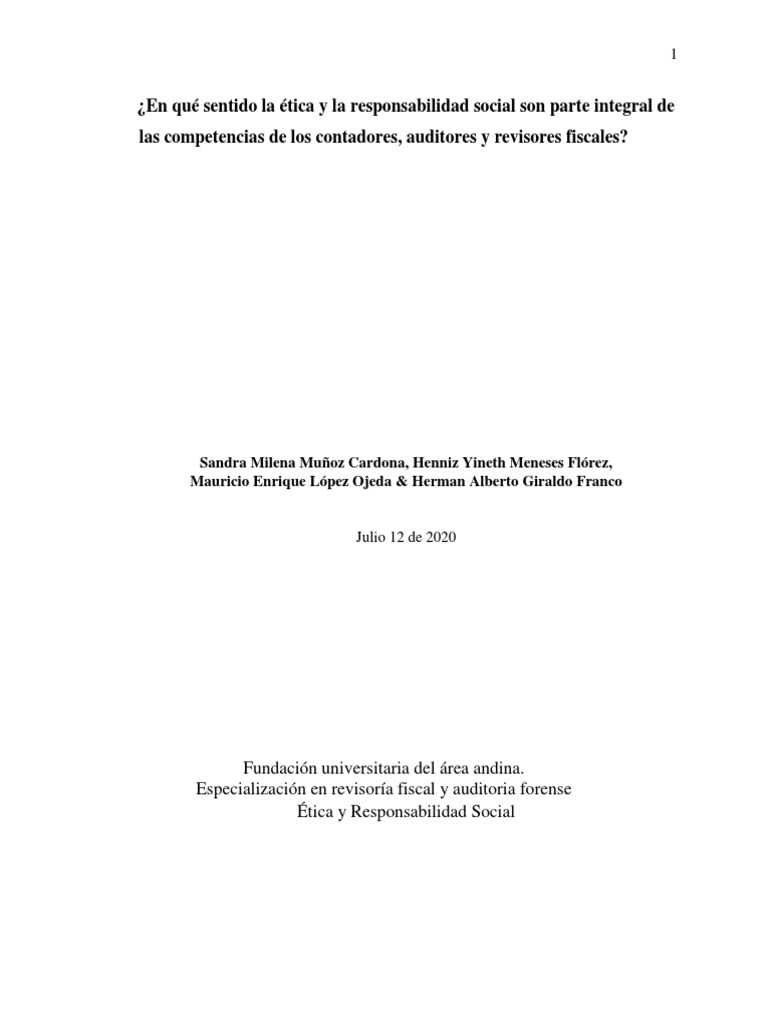 1

¿En qué sentido la ética y la responsabilidad social son parte integral de las competencias de los contadores, auditores y revisores fiscales?

Sandra Milena Muñoz Cardona, Henniz Yineth Meneses Flórez, Mauricio Enrique López Ojeda & Herman Alberto Giraldo Franco

Julio 12 de 2020

Fundación universitaria del área andina.
Especialización en revisoría fiscal y auditoria forense
Ética y Responsabilidad Social